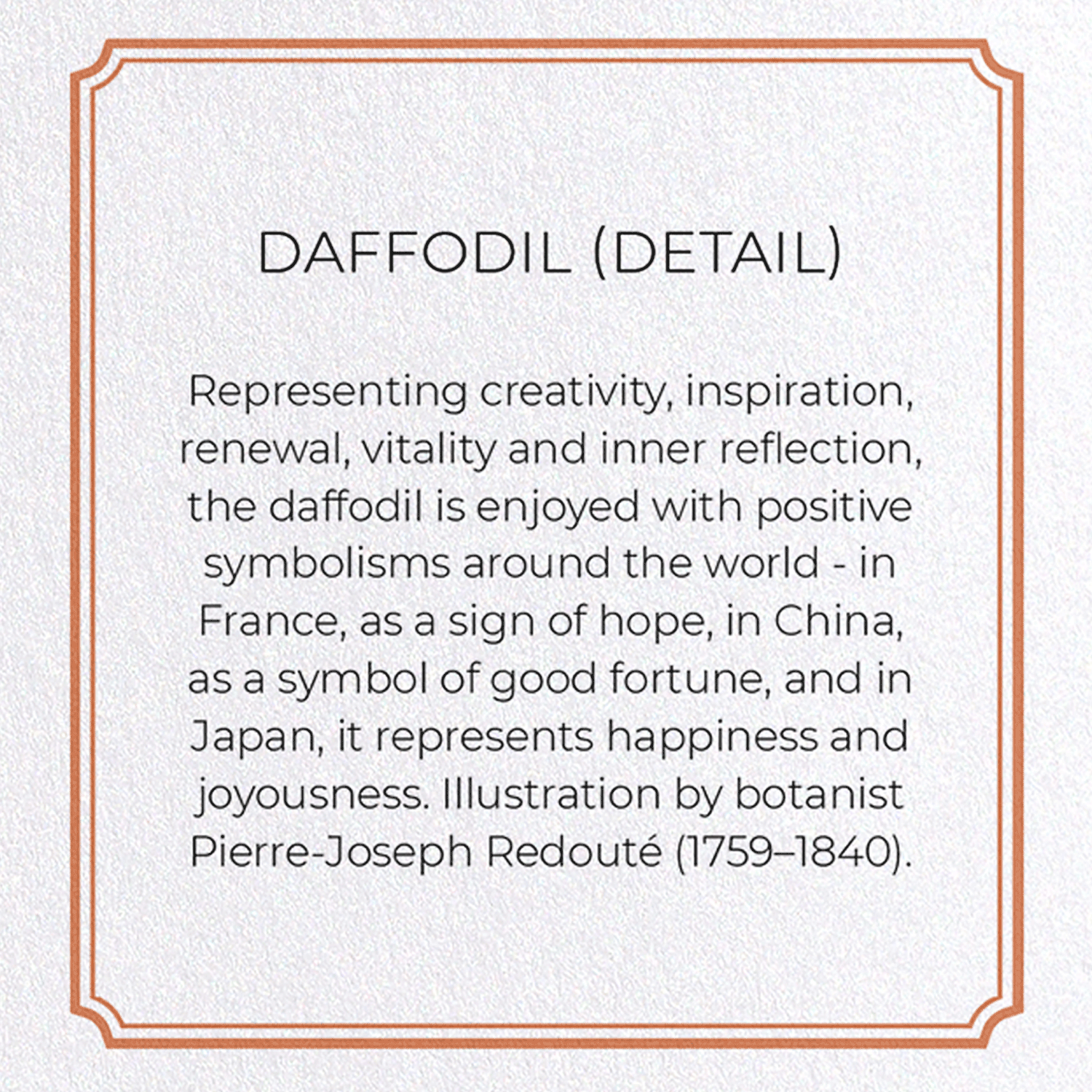 DAFFODIL (DETAIL)

Representing creativity, inspiration, renewal, vitality and inner reflection, the daffodil is enjoyed with positive symbolisms around the world - in France, as a sign of hope, in China, as a symbol of good fortune, and in Japan, it represents happiness and joyousness. Illustration by botanist Pierre-Joseph Redouté (1759–1840).